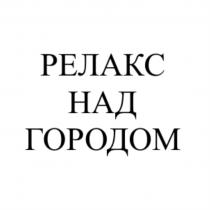 РЕЛАКС
НАД
ГОРОДОМ